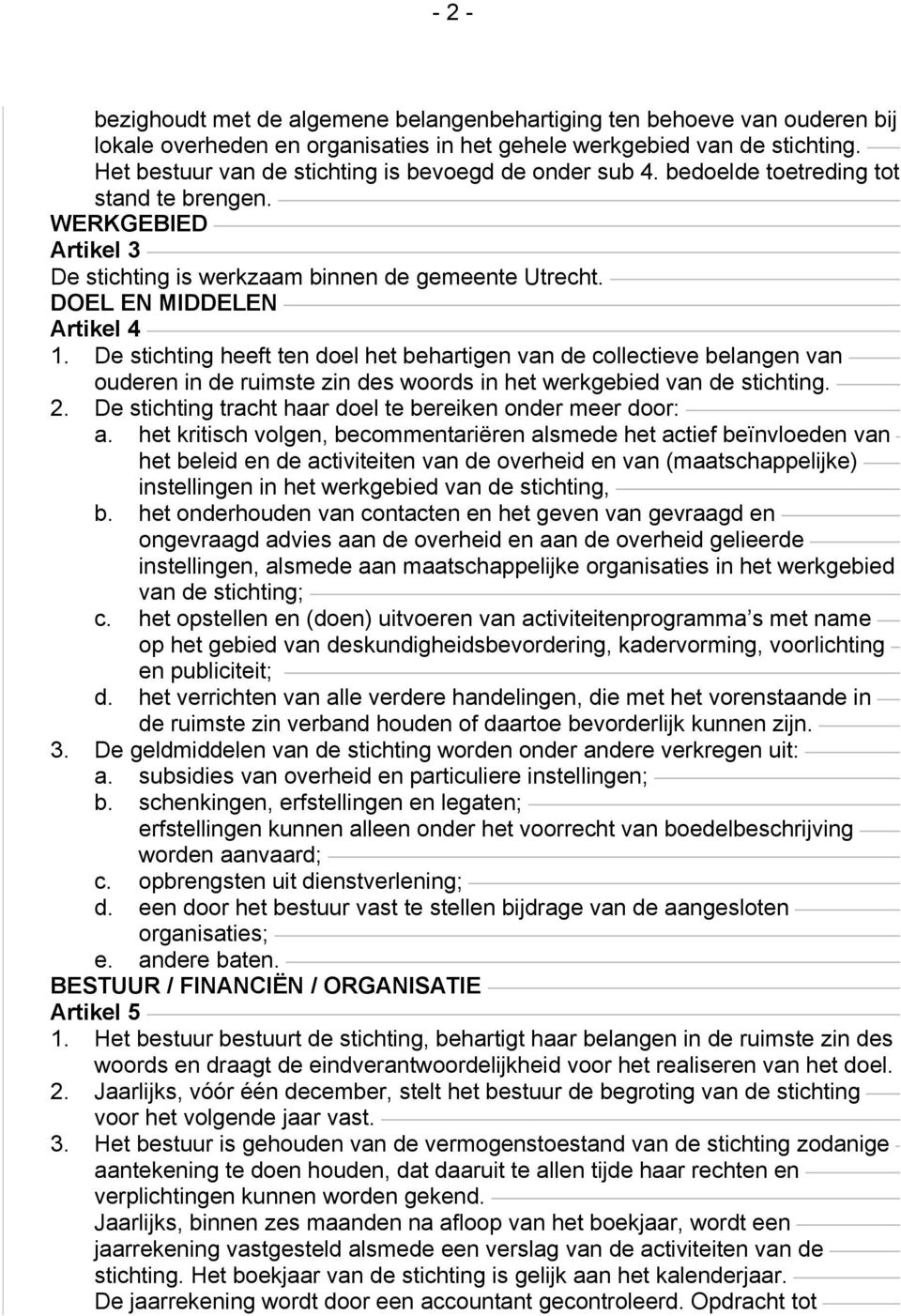 - 2 -

bezighoudt met de algemene belangenbehartiging ten behoeve van ouderen bij lokale overheden en organisaties in het gehele werkgebied van de stichting.
Het bestuur van de stichting is bevoegd de onder sub 4. bedoelde toetreding tot stand te brengen.
WERKGEBIED
Artikel 3
De stichting is werkzaam binnen de gemeente Utrecht.
DOEL EN MIDDELEN
Artikel 4
1. De stichting heeft ten doel het behartigen van de collectieve belangen van ouderen in de ruimste zin des woords in het werkgebied van de stichting.
2. De stichting tracht haar doel te bereiken onder meer door:
a. het kritisch volgen, becommentariëren alsmede het actief beïnvloeden van het beleid en de activiteiten van de overheid en van (maatschappelijke) instellingen in het werkgebied van de stichting,
b. het onderhouden van contacten en het geven van gevraagd en ongevraagd advies aan de overheid en aan de overheid gelieerde instellingen, alsmede aan maatschappelijke organisaties in het werkgebied van de stichting;
c. het opstellen en (doen) uitvoeren van activiteitenprogramma s met name op het gebied van deskundigheidsbevordering, kadervorming, voorlichting en publiciteit;
d. het verrichten van alle verdere handelingen, die met het vorenstaande in de ruimste zin verband houden of daartoe bevorderlijk kunnen zijn.
3. De geldmiddelen van de stichting worden onder andere verkregen uit:
a. subsidies van overheid en particuliere instellingen;
b. schenkingen, erfstellingen en legaten;
erfstellingen kunnen alleen onder het voorrecht van boedelbeschrijving worden aanvaard;
c. opbrengsten uit dienstverlening;
d. een door het bestuur vast te stellen bijdrage van de aangesloten organisaties;
e. andere baten.
BESTUUR / FINANCIËN / ORGANISATIE
Artikel 5
1. Het bestuur bestuurt de stichting, behartigt haar belangen in de ruimste zin des woords en draagt de eindverantwoordelijkheid voor het realiseren van het doel.
2. Jaarlijks, vóór één december, stelt het bestuur de begroting van de stichting voor het volgende jaar vast.
3. Het bestuur is gehouden van de vermogenstoestand van de stichting zodanige aantekening te doen houden, dat daaruit te allen tijde haar rechten en verplichtingen kunnen worden gekend.
Jaarlijks, binnen zes maanden na afloop van het boekjaar, wordt een jaarrekening vastgesteld alsmede een verslag van de activiteiten van de stichting. Het boekjaar van de stichting is gelijk aan het kalenderjaar.
De jaarrekening wordt door een accountant gecontroleerd. Opdracht tot